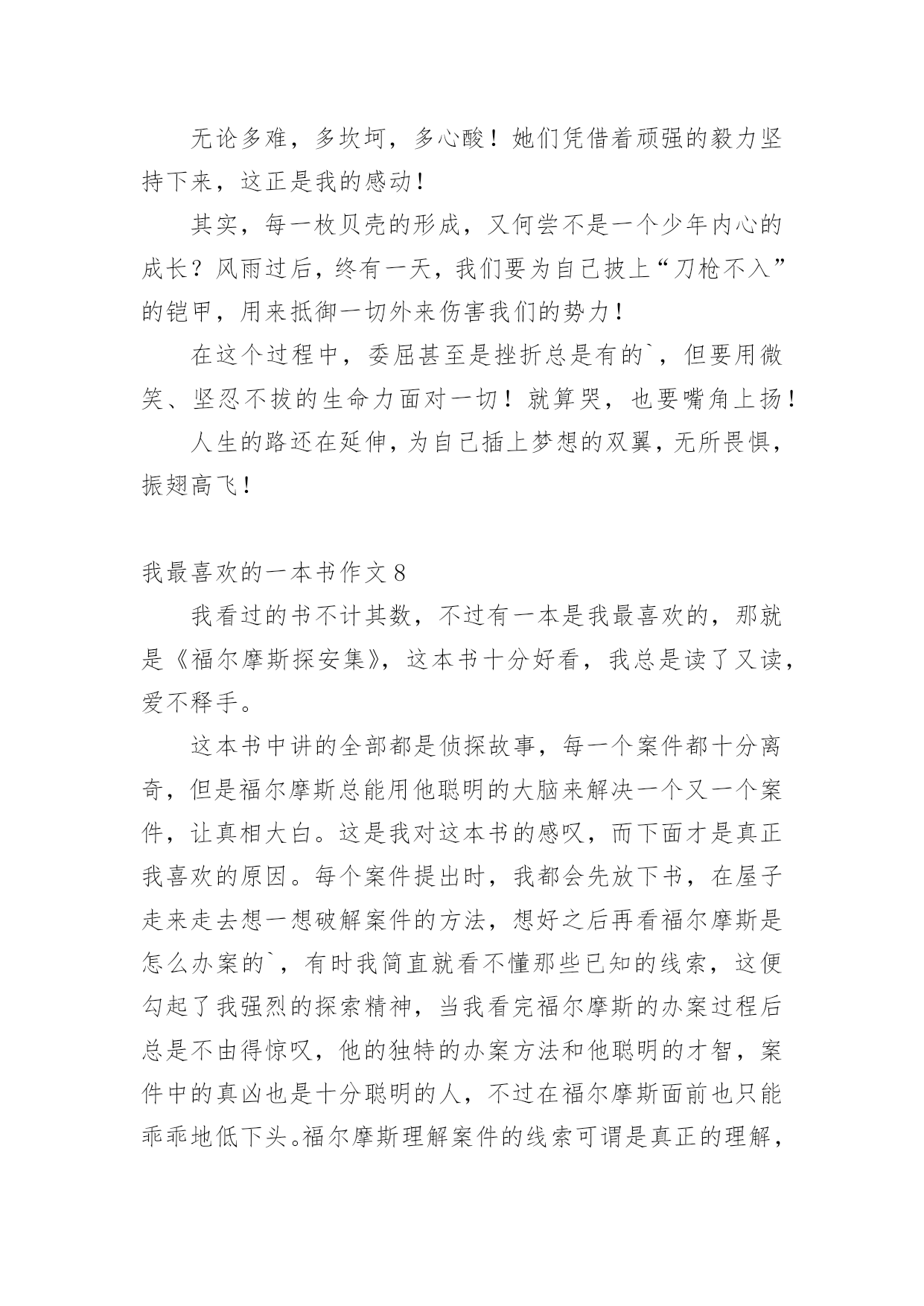 无论多难，多坎坷，多心酸！她们凭借着顽强的毅力坚持下来，这正是我的感动！

其实，每一枚贝壳的形成，又何尝不是一个少年内心的成长？风雨过后，终有一天，我们要为自己披上“刀枪不入”的铠甲，用来抵御一切外来伤害我们的势力！

在这个过程中，委屈甚至是挫折总是有的`，但要用微笑、坚忍不拔的生命力面对一切！就算哭，也要嘴角上扬！

人生的路还在延伸，为自己插上梦想的双翼，无所畏惧，振翅高飞！

我最喜欢的一本书作文 8

我看过的书不计其数，不过有一本是我最喜欢的，那就是《福尔摩斯探安集》，这本书十分好看，我总是读了又读，爱不释手。

这本书中讲的全部都是侦探故事，每一个案件都十分离奇，但是福尔摩斯总能用他聪明的大脑来解决一个又一个案件，让真相大白。这是我对这本书的感叹，而下面才是真正我喜欢的原因。每个案件提出时，我都会先放下书，在屋子走来走去想一想破解案件的方法，想好之后再看福尔摩斯是怎么办案的`，有时我简直就看不懂那些已知的线索，这便勾起了我强烈的探索精神，当我看完福尔摩斯的办案过程后总是不由得惊叹，他的独特的办案方法和他聪明的才智，案件中的真凶也是十分聪明的人，不过在福尔摩斯面前也只能乖乖地低下头。福尔摩斯理解案件的线索可谓是真正的理解，